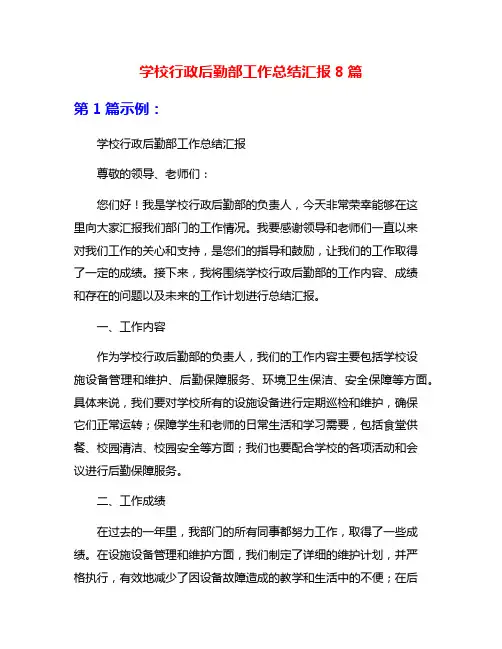 学校行政后勤部工作总结汇报 8 篇

第 1 篇示例：

学校行政后勤部工作总结汇报

尊敬的领导、老师们：

您们好！我是学校行政后勤部的负责人，今天非常荣幸能够在这里向大家汇报我们部门的工作情况。我要感谢领导和老师们一直以来对我们工作的关心和支持，是您们的指导和鼓励，让我们的工作取得了一定的成绩。接下来，我将围绕学校行政后勤部的工作内容、成绩和存在的问题以及未来的工作计划进行总结汇报。

一、工作内容

作为学校行政后勤部的负责人，我们的工作内容主要包括学校设施设备管理和维护、后勤保障服务、环境卫生保洁、安全保障等方面。具体来说，我们要对学校所有的设施设备进行定期巡检和维护，确保它们正常运转；保障学生和老师的日常生活和学习需要，包括食堂供餐、校园清洁、校园安全等方面；我们也要配合学校的各项活动和会议进行后勤保障服务。

二、工作成绩

在过去的一年里，我部门的所有同事都努力工作，取得了一些成绩。在设施设备管理和维护方面，我们制定了详细的维护计划，并严格执行，有效地减少了因设备故障造成的教学和生活中的不便；在后